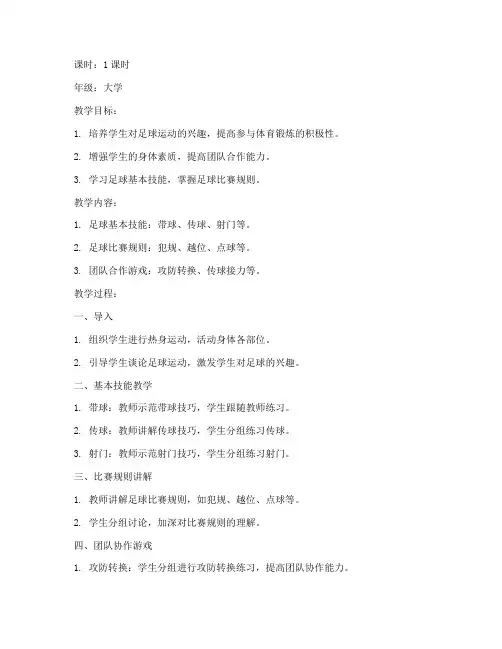 课时：1 课时

年级：大学

教学目标：

1. 培养学生对足球运动的兴趣，提高参与体育锻炼的积极性。

2. 增强学生的身体素质，提高团队合作能力。

3. 学习足球基本技能，掌握足球比赛规则。

教学内容：

1. 足球基本技能：带球、传球、射门等。

2. 足球比赛规则：犯规、越位、点球等。

3. 团队合作游戏：攻防转换、传球接力等。

教学过程：

一、导入

1. 组织学生进行热身运动，活动身体各部位。

2. 引导学生谈论足球运动，激发学生对足球的兴趣。

二、基本技能教学

1. 带球：教师示范带球技巧，学生跟随教师练习。

2. 传球：教师讲解传球技巧，学生分组练习传球。

3. 射门：教师示范射门技巧，学生分组练习射门。

三、比赛规则讲解

1. 教师讲解足球比赛规则，如犯规、越位、点球等。

2. 学生分组讨论，加深对比赛规则的理解。

四、团队协作游戏

1. 攻防转换：学生分组进行攻防转换练习，提高团队协作能力。